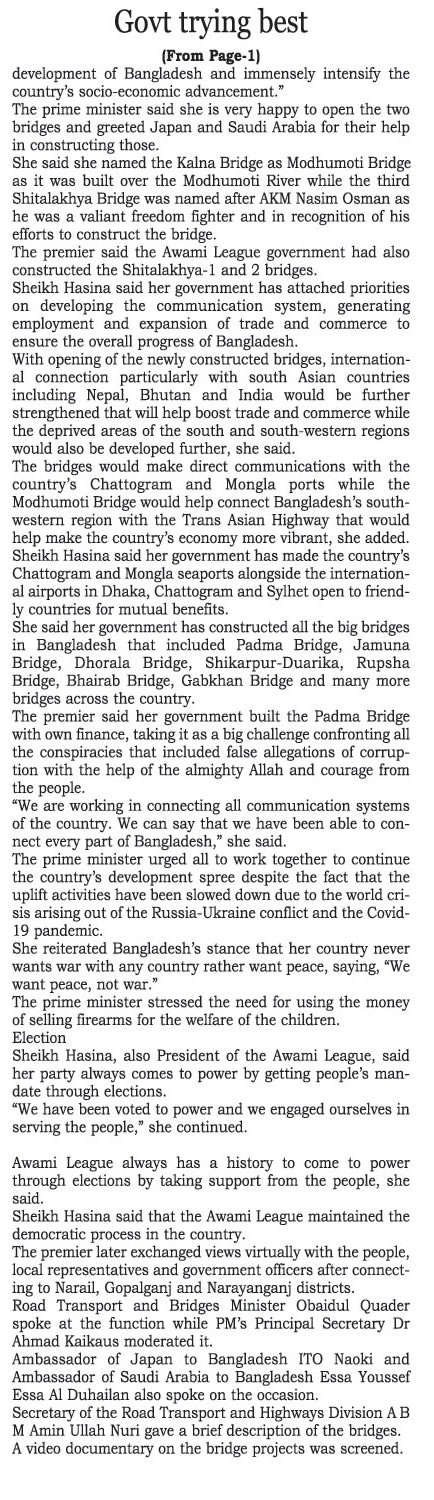 Govt trying best

(From Page-1)

development of Bangladesh and immensely intensify the country's socio-economic advancement."

The prime minister said she is very happy to open the two bridges and greeted Japan and Saudi Arabia for their help in constructing those.

She said she named the Kalna Bridge as Modhumoti Bridge as it was built over the Modhumoti River while the third Shitalakhya Bridge was named after AKM Nasim Osman as he was a valiant freedom fighter and in recognition of his efforts to construct the bridge.

The premier said the Awami League government had also constructed the Shitalakhya-1 and 2 bridges.

Sheikh Hasina said her government has attached priorities on developing the communication system, generating employment and expansion of trade and commerce to ensure the overall progress of Bangladesh.

With opening of the newly constructed bridges, international connection particularly with south Asian countries including Nepal, Bhutan and India would be further strengthened that will help boost trade and commerce while the deprived areas of the south and south-western regions would also be developed further, she said.

The bridges would make direct communications with the country's Chattogram and Mongla ports while the Modhumoti Bridge would help connect Bangladesh's south-western region with the Trans Asian Highway that would help make the country's economy more vibrant, she added.

Sheikh Hasina said her government has made the country's Chattogram and Mongla seaports alongside the international airports in Dhaka, Chattogram and Sylhet open to friendly countries for mutual benefits.

She said her government has constructed all the big bridges in Bangladesh that included Padma Bridge, Jamuna Bridge, Dhorala Bridge, Shikarpur-Duarika, Rupsha Bridge, Bhairab Bridge, Gabkhan Bridge and many more bridges across the country.

The premier said her government built the Padma Bridge with own finance, taking it as a big challenge confronting all the conspiracies that included false allegations of corruption with the help of the almighty Allah and courage from the people.

"We are working in connecting all communication systems of the country. We can say that we have been able to connect every part of Bangladesh," she said.

The prime minister urged all to work together to continue the country's development spree despite the fact that the uplift activities have been slowed down due to the world crisis arising out of the Russia-Ukraine conflict and the Covid-19 pandemic.

She reiterated Bangladesh's stance that her country never wants war with any country rather want peace, saying, "We want peace, not war."

The prime minister stressed the need for using the money of selling firearms for the welfare of the children.

Election

Sheikh Hasina, also President of the Awami League, said her party always comes to power by getting people's mandate through elections.

"We have been voted to power and we engaged ourselves in serving the people," she continued.

Awami League always has a history to come to power through elections by taking support from the people, she said.

Sheikh Hasina said that the Awami League maintained the democratic process in the country.

The premier later exchanged views virtually with the people, local representatives and government officers after connecting to Narail, Gopalganj and Narayanganj districts.

Road Transport and Bridges Minister Obaidul Quader spoke at the function while PM's Principal Secretary Dr Ahmad Kaikaus moderated it.

Ambassador of Japan to Bangladesh ITO Naoki and Ambassador of Saudi Arabia to Bangladesh Essa Youssef Essa Al Duhailan also spoke on the occasion.

Secretary of the Road Transport and Highways Division A B M Amin Ullah Nuri gave a brief description of the bridges.

A video documentary on the bridge projects was screened.